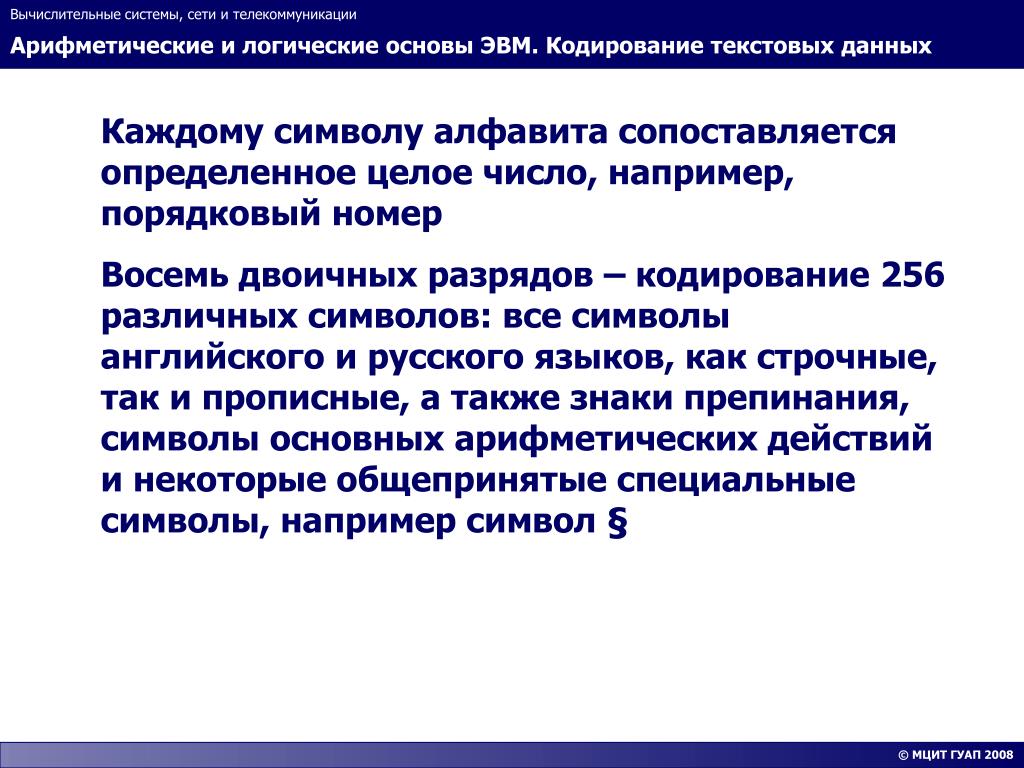 Вычислительные системы, сети и телекоммуникации

Арифметические и логические основы ЭВМ. Кодирование текстовых данных

Каждому символу алфавита сопоставляется определенное целое число, например, порядковый номер

Восемь двоичных разрядов – кодирование 256 различных символов: все символы английского и русского языков, как строчные, так и прописные, а также знаки препинания, символы основных арифметических действий и некоторые общепринятые специальные символы, например символ §

© МЦИТ ГУАП 2008